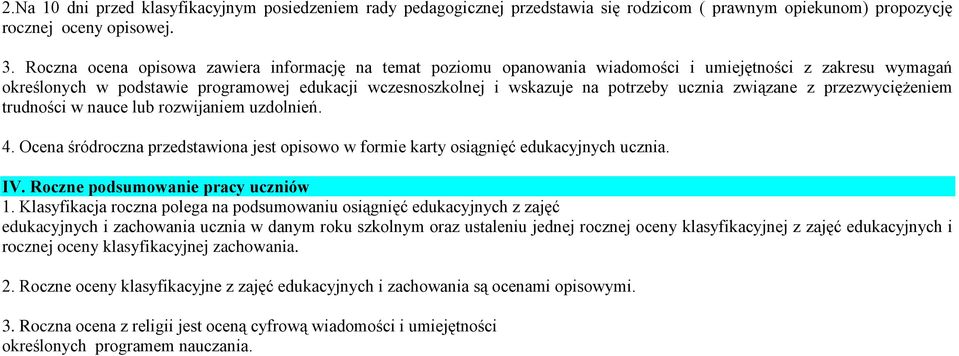 2.Na 10 dni przed klasyfikacyjnym posiedzeniem rady pedagogicznej przedstawia się rodzicom ( prawnym opiekunom) propozycję rocznej oceny opisowej.

3. Roczna ocena opisowa zawiera informację na temat poziomu opanowania wiadomości i umiejętności z zakresu wymagań określonych w podstawie programowej edukacji wczesnoszkolnej i wskazuje na potrzeby ucznia związane z przezwyciężeniem trudności w nauce lub rozwijaniem uzdolnień.

4. Ocena śródroczna przedstawiona jest opisowo w formie karty osiągnięć edukacyjnych ucznia.

IV. Roczne podsumowanie pracy uczniów
1. Klasyfikacja roczna polega na podsumowaniu osiągnięć edukacyjnych z zajęć edukacyjnych i zachowania ucznia w danym roku szkolnym oraz ustaleniu jednej rocznej oceny klasyfikacyjnej z zajęć edukacyjnych i rocznej oceny klasyfikacyjnej zachowania.

2. Roczne oceny klasyfikacyjne z zajęć edukacyjnych i zachowania są ocenami opisowymi.

3. Roczna ocena z religii jest oceną cyfrową wiadomości i umiejętności określonych programem nauczania.